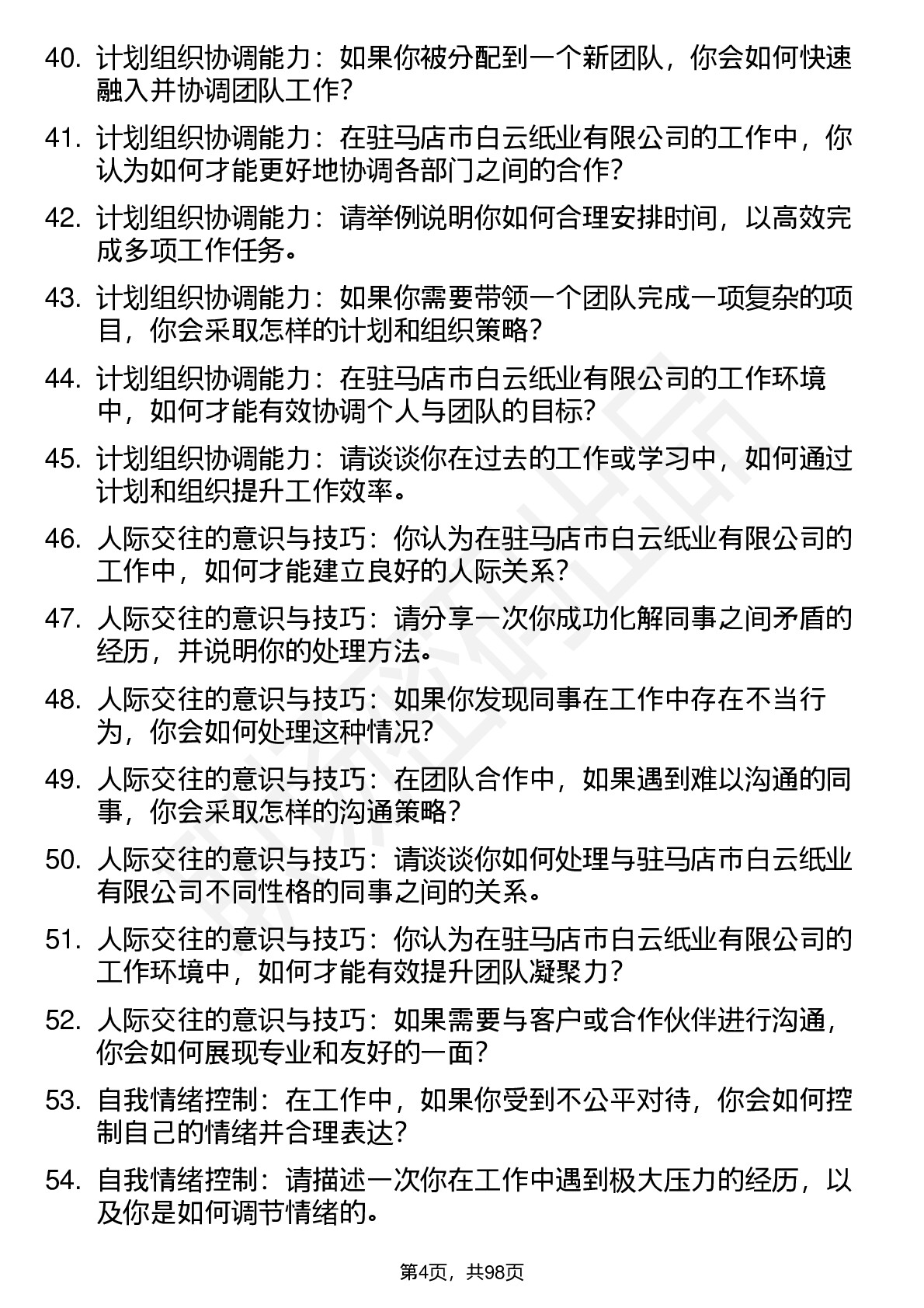 40. 计划组织协调能力：如果你被分配到一个新团队，你会如何快速融入并协调团队工作？

41. 计划组织协调能力：在驻马店市白云纸业有限公司的工作中，你认为如何才能更好地协调各部门之间的合作？

42. 计划组织协调能力：请举例说明你如何合理安排时间，以高效完成多项工作任务。

43. 计划组织协调能力：如果你需要带领一个团队完成一项复杂的项目，你会采取怎样的计划和组织策略？

44. 计划组织协调能力：在驻马店市白云纸业有限公司的工作环境中，如何才能有效协调个人与团队的目标？

45. 计划组织协调能力：请谈谈你在过去的工作或学习中，如何通过计划和组织提升工作效率。

46. 人际交往的意识与技巧：你认为在驻马店市白云纸业有限公司的工作中，如何才能建立良好的人际关系？

47. 人际交往的意识与技巧：请分享一次你成功化解同事之间矛盾的经历，并说明你的处理方法。

48. 人际交往的意识与技巧：如果你发现同事在工作中存在不当行为，你会如何处理这种情况？

49. 人际交往的意识与技巧：在团队合作中，如果遇到难以沟通的同事，你会采取怎样的沟通策略？

50. 人际交往的意识与技巧：请谈谈你如何处理与驻马店市白云纸业有限公司不同性格的同事之间的关系。

51. 人际交往的意识与技巧：你认为在驻马店市白云纸业有限公司的工作环境中，如何才能有效提升团队凝聚力？

52. 人际交往的意识与技巧：如果需要与客户或合作伙伴进行沟通，你会如何展现专业和友好的一面？

53. 自我情绪控制：在工作中，如果你受到不公平对待，你会如何控制自己的情绪并合理表达？

54. 自我情绪控制：请描述一次你在工作中遇到极大压力的经历，以及你是如何调节情绪的。

第4页，共98页